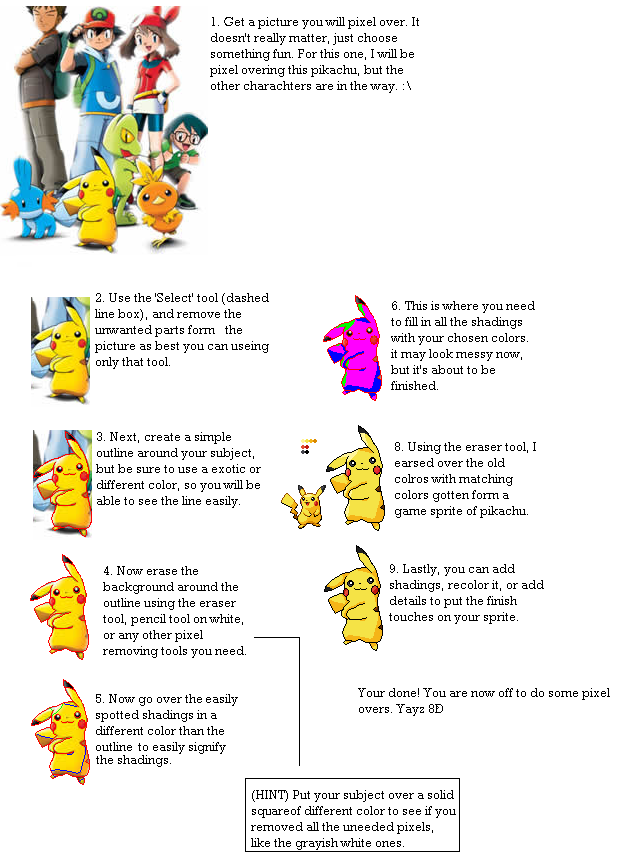 1. Get a picture you will pixel over. It doesn't really matter, just choose something fun. For this one, I will be pixel overing this pikachu, but the other charachters are in the way. :\

2. Use the 'Select' tool (dashed line box), and remove the unwanted parts form the picture as best you can useing only that tool.

3. Next, create a simple outline around your subject, but be sure to use a exotic or different color, so you will be able to see the line easily.

4. Now erase the background around the outline using the eraser tool, pencil tool on white, or any other pixel removing tools you need.

5. Now go over the easily spotted shadings in a different color than the outline to easily signify the shadings.

6. This is where you need to fill in all the shadings with your chosen colors. it may look messy now, but it's about to be finished.

8. Using the eraser tool, I earsed over the old colros with matching colors gotten form a game sprite of pikachu.

9. Lastly, you can add shadings, recolor it, or add details to put the finish touches on your sprite.

Your done! You are now off to do some pixel overs. Yayz 8D

(HINT) Put your subject over a solid squareof different color to see if you removed all the uneeded pixels, like the grayish white ones.